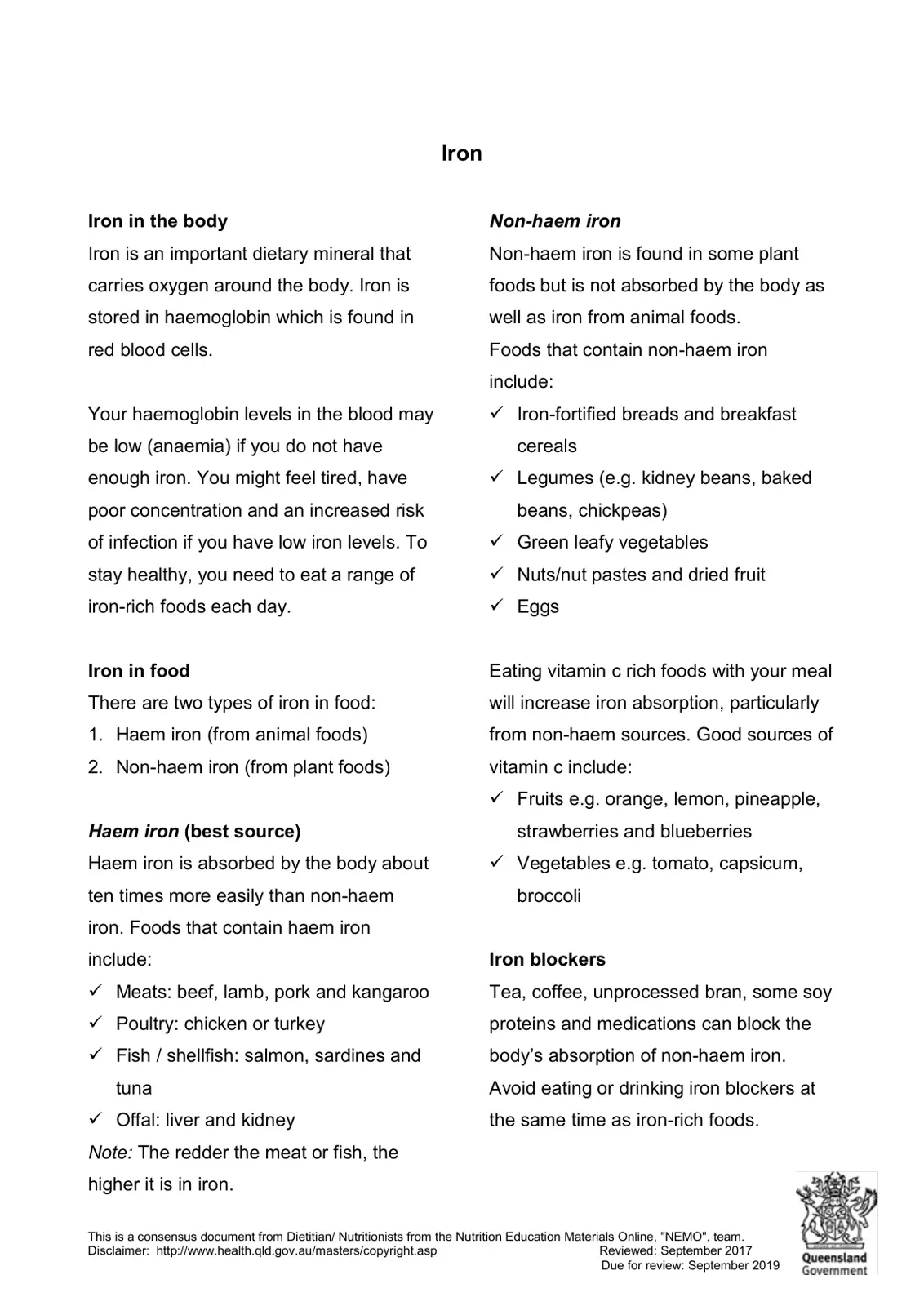 Iron

Iron in the body

Iron is an important dietary mineral that carries oxygen around the body. Iron is stored in haemoglobin which is found in red blood cells.

Your haemoglobin levels in the blood may be low (anaemia) if you do not have enough iron. You might feel tired, have poor concentration and an increased risk of infection if you have low iron levels. To stay healthy, you need to eat a range of iron-rich foods each day.

Iron in food

There are two types of iron in food:

1. Haem iron (from animal foods)
2. Non-haem iron (from plant foods)

Haem iron (best source)

Haem iron is absorbed by the body about ten times more easily than non-haem iron. Foods that contain haem iron include:

✓ Meats: beef, lamb, pork and kangaroo
✓ Poultry: chicken or turkey
✓ Fish / shellfish: salmon, sardines and tuna
✓ Offal: liver and kidney

Note: The redder the meat or fish, the higher it is in iron.

Non-haem iron

Non-haem iron is found in some plant foods but is not absorbed by the body as well as iron from animal foods.

Foods that contain non-haem iron include:

✓ Iron-fortified breads and breakfast cereals
✓ Legumes (e.g. kidney beans, baked beans, chickpeas)
✓ Green leafy vegetables
✓ Nuts/nut pastes and dried fruit
✓ Eggs

Eating vitamin c rich foods with your meal will increase iron absorption, particularly from non-haem sources. Good sources of vitamin c include:

✓ Fruits e.g. orange, lemon, pineapple, strawberries and blueberries
✓ Vegetables e.g. tomato, capsicum, broccoli

Iron blockers

Tea, coffee, unprocessed bran, some soy proteins and medications can block the body's absorption of non-haem iron.

Avoid eating or drinking iron blockers at the same time as iron-rich foods.

This is a consensus document from Dietitian/ Nutritionists from the Nutrition Education Materials Online, "NEMO", team.
Disclaimer: http://www.health.qld.gov.au/masters/copyright.asp
Reviewed: September 2017
Due for review: September 2019

Queensland Government